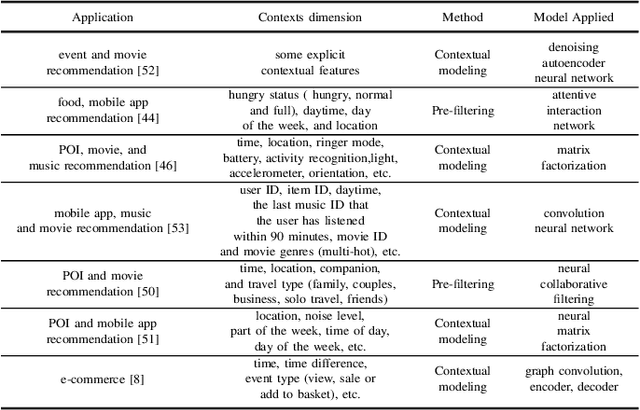 | Application | Contexts dimension | Method | Model Applied |
|---|---|---|---|
| event and movie recommendation [52] | some explicit contextual features | Contextual modeling | denoising autoencoder neural network |
| food, mobile app recommendation [44] | hungry status ( hungry, normal and full), daytime, day of the week, and location | Pre-filtering | attentive interaction network |
| POI, movie, and music recommendation [46] | time, location, ringer mode, battery, activity recognition,light, accelerometer, orientation, etc. | Contextual modeling | matrix factorization |
| mobile app, music and movie recommendation [53] | user ID, item ID, daytime, the last music ID that the user has listened within 90 minutes, movie ID and movie genres (multi-hot), etc. | Contextual modeling | convolution neural network |
| POI and movie recommendation [50] | time, location, companion, and travel type (family, couples, business, solo travel, friends) | Pre-filtering | neural collaborative filtering |
| POI and mobile app recommendation [51] | location, noise level, part of the week, time of day, day of the week, etc. | Contextual modeling | neural matrix factorization |
| e-commerce [8] | time, time difference, event type (view, sale or add to basket), etc. | Contextual modeling | graph convolution, encoder, decoder |